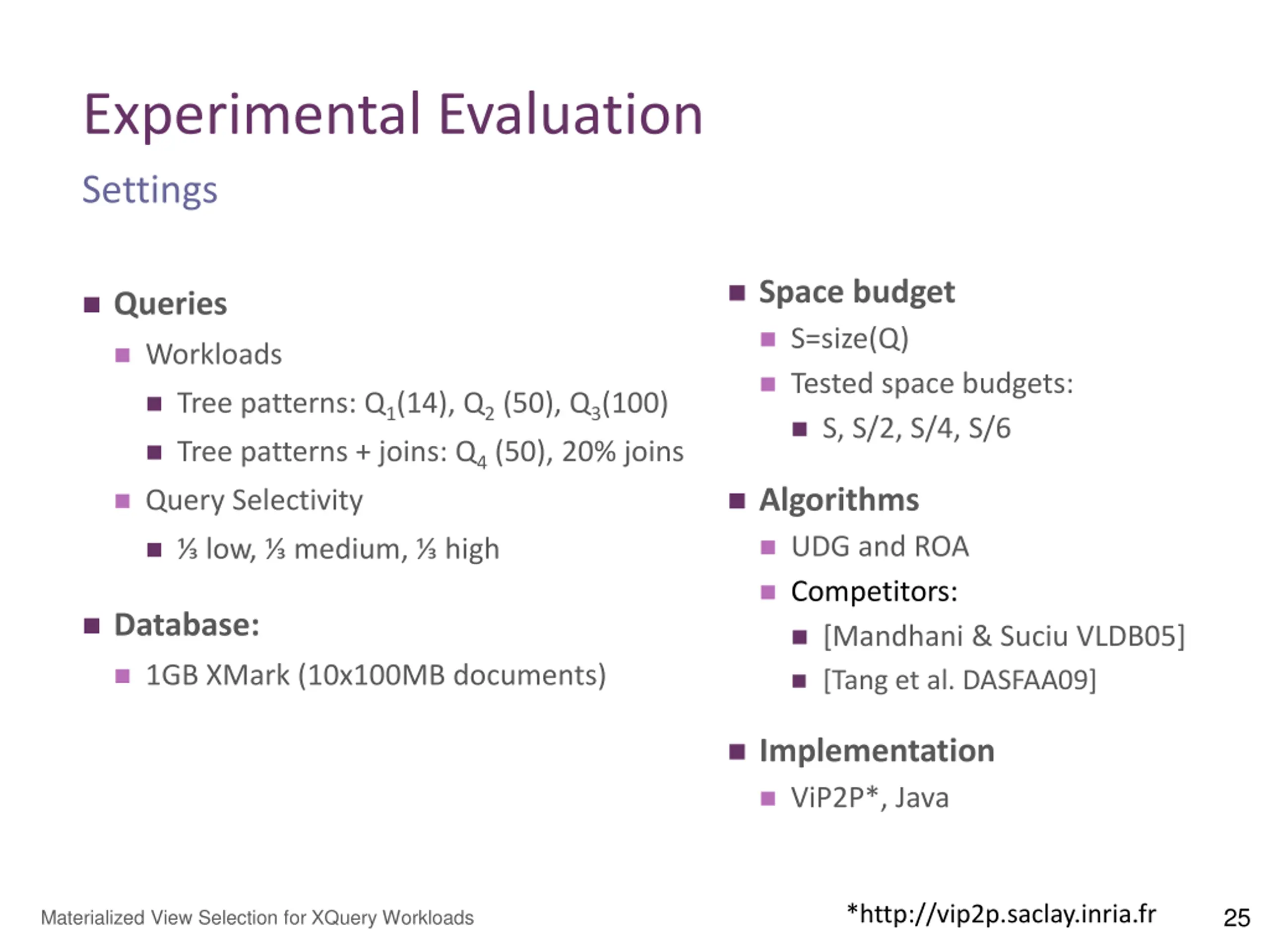 Experimental Evaluation

Settings

Queries
Workloads
Tree patterns: $Q_1$(14), $Q_2$ (50), $Q_3$(100)
Tree patterns + joins: $Q_4$ (50), 20% joins
Query Selectivity
⅓ low, ⅓ medium, ⅓ high

Database:
1GB XMark (10x100MB documents)

Space budget
S=size(Q)
Tested space budgets:
S, S/2, S/4, S/6

Algorithms
UDG and ROA
Competitors:
[Mandhani & Suciu VLDB05]
[Tang et al. DASFAA09]

Implementation
ViP2P*, Java

Materialized View Selection for XQuery Workloads

*http://vip2p.saclay.inria.fr

25